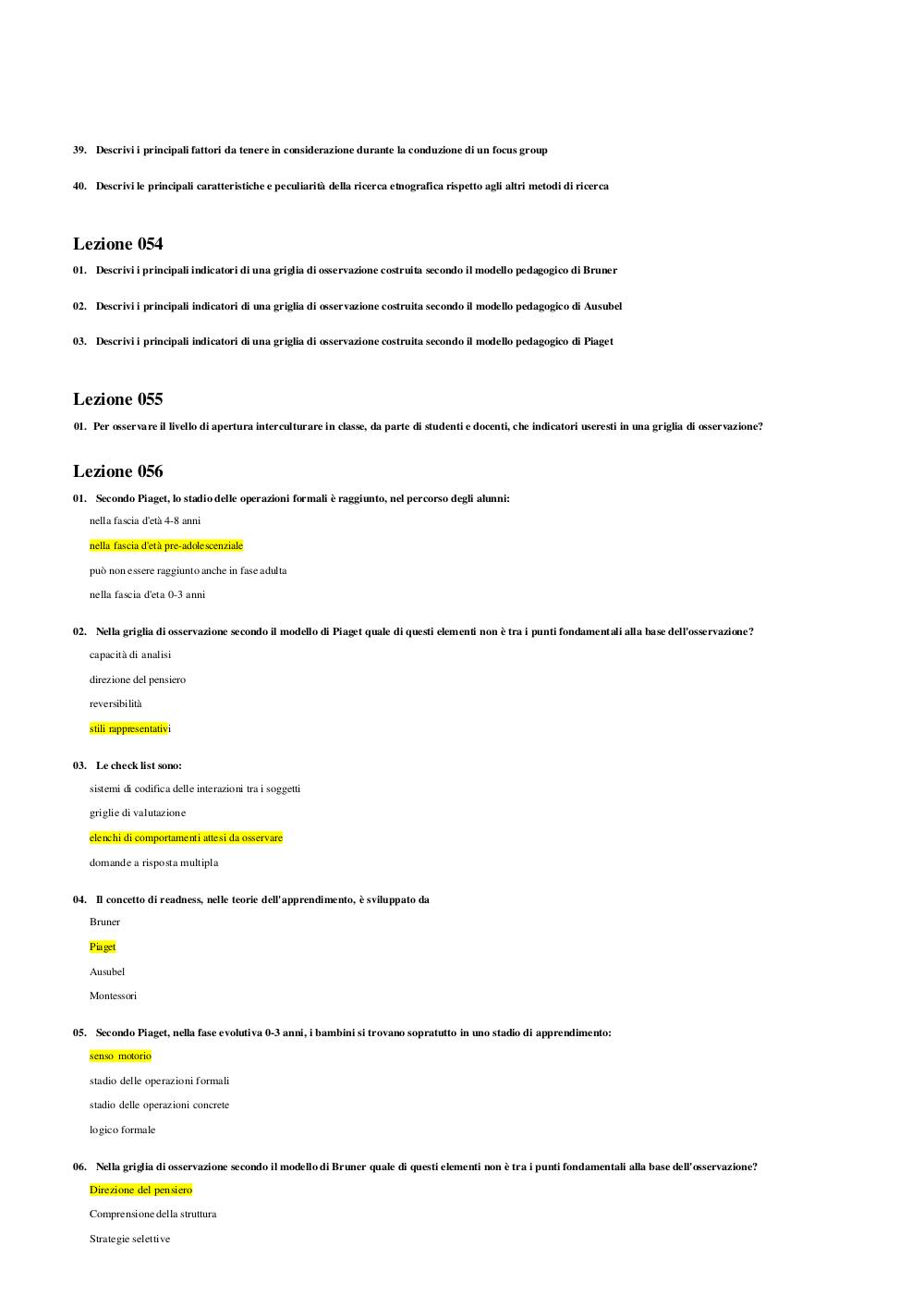 39. Descrivi i principali fattori da tenere in considerazione durante la conduzione di un focus group

40. Descrivi le principali caratteristiche e peculiarità della ricerca etnografica rispetto agli altri metodi di ricerca

Lezione 054

01. Descrivi i principali indicatori di una griglia di osservazione costruita secondo il modello pedagogico di Bruner

02. Descrivi i principali indicatori di una griglia di osservazione costruita secondo il modello pedagogico di Ausubel

03. Descrivi i principali indicatori di una griglia di osservazione costruita secondo il modello pedagogico di Piaget

Lezione 055

01. Per osservare il livello di apertura interculturare in classe, da parte di studenti e docenti, che indicatori useresti in una griglia di osservazione?

Lezione 056

01. Secondo Piaget, lo stadio delle operazioni formali è raggiunto, nel percorso degli alunni:

nella fascia d'età 4-8 anni

nella fascia d'età pre-adolescenziale

può non essere raggiunto anche in fase adulta

nella fascia d'eta 0-3 anni

02. Nella griglia di osservazione secondo il modello di Piaget quale di questi elementi non è tra i punti fondamentali alla base dell'osservazione?

capacità di analisi

direzione del pensiero

reversibilità

stili rappresentativi

03. Le check list sono:

sistemi di codifica delle interazioni tra i soggetti

griglie di valutazione

elenchi di comportamenti attesi da osservare

domande a risposta multipla

04. Il concetto di readness, nelle teorie dell'apprendimento, è sviluppato da

Bruner

Piaget

Ausubel

Montessori

05. Secondo Piaget, nella fase evolutiva 0-3 anni, i bambini si trovano sopratutto in uno stadio di apprendimento:

senso motorio

stadio delle operazioni formali

stadio delle operazioni concrete

logico formale

06. Nella griglia di osservazione secondo il modello di Bruner quale di questi elementi non è tra i punti fondamentali alla base dell'osservazione?

Direzione del pensiero

Comprensione della struttura

Strategie selettive